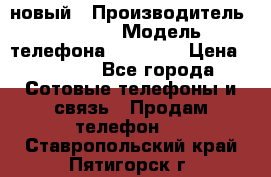 новый Производитель Модель телефона Цена Все города Сотовые телефоны и связь Продам телефон Ставропольский край Пятигорск г